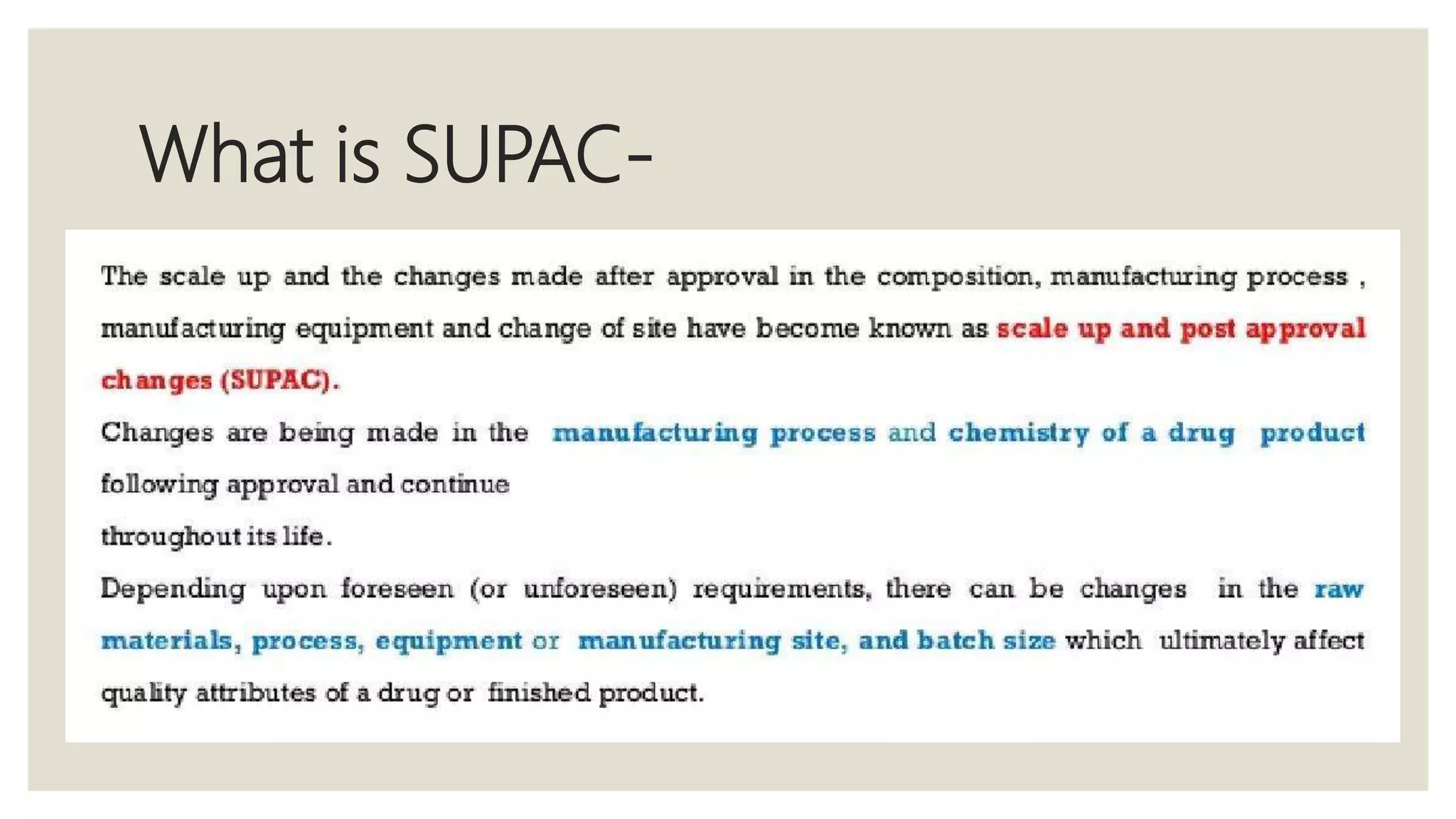 What is SUPAC-

The scale up and the changes made after approval in the composition, manufacturing process , manufacturing equipment and change of site have become known as scale up and post approval changes (SUPAC).

Changes are being made in the manufacturing process and chemistry of a drug product following approval and continue

throughout its life.

Depending upon foreseen (or unforeseen) requirements, there can be changes in the raw materials, process, equipment or manufacturing site, and batch size which ultimately affect quality attributes of a drug or finished product.